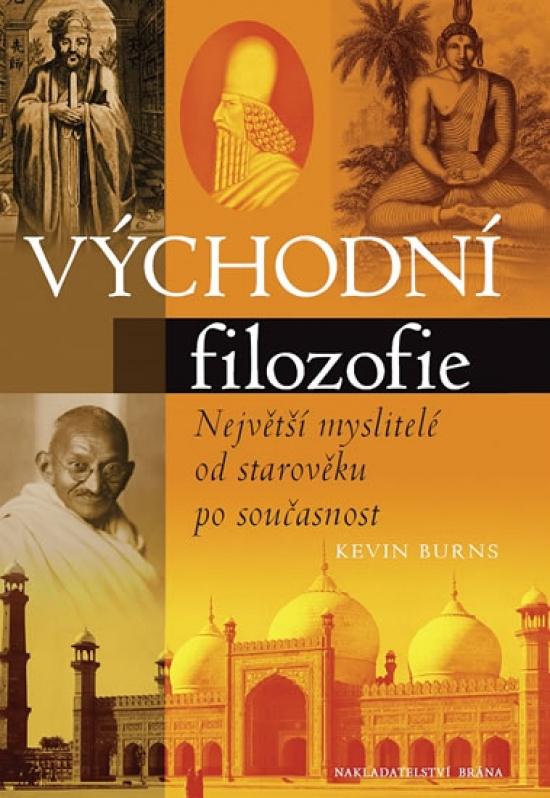 VÝCHODNÍ
filozofie

Největší myslitelé od starověku po současnost

KEVIN BURNS

NAKLADATELSTVÍ BRÁNA